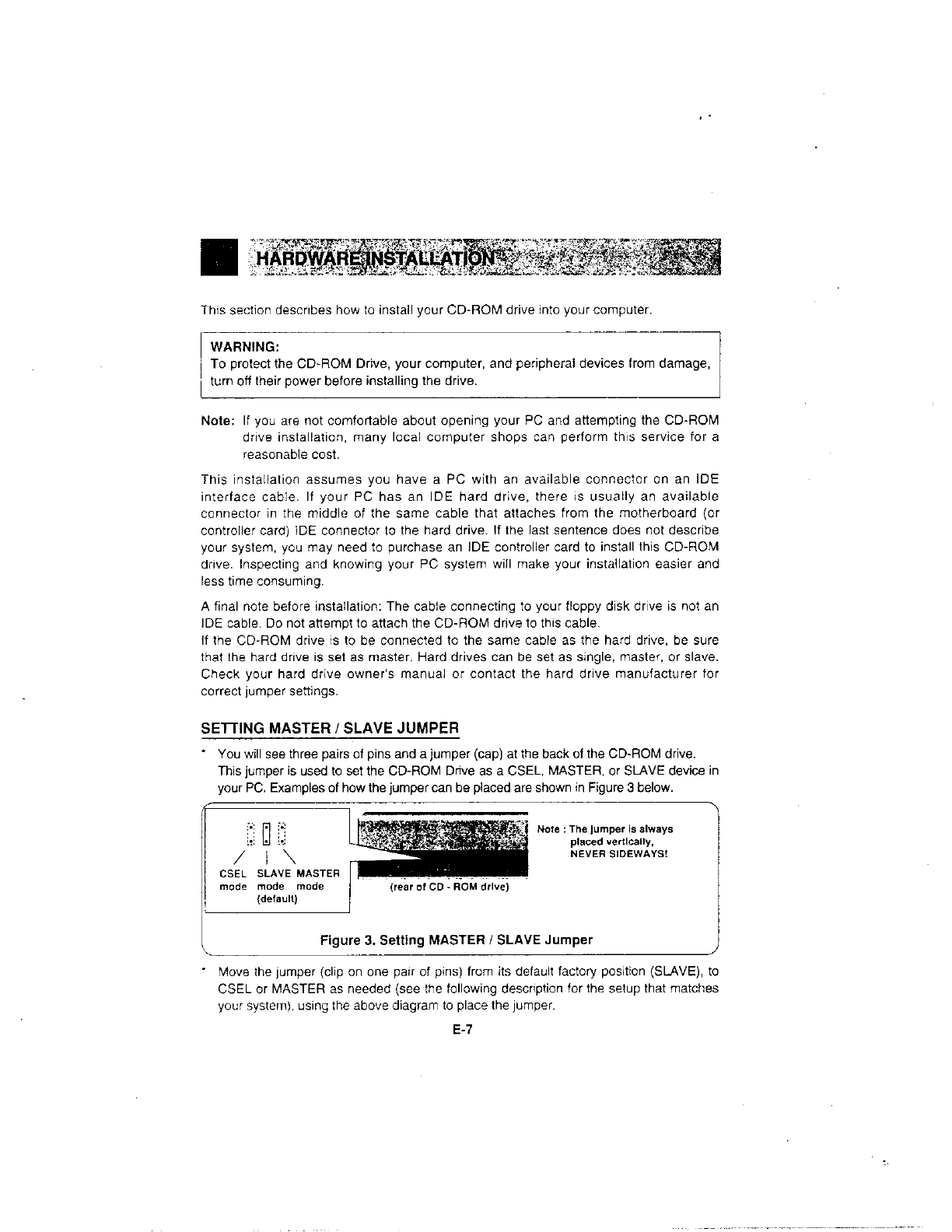 HARDWARE INSTALLATION

This section describes how to install your CD-ROM drive into your computer.

WARNING:
To protect the CD-ROM Drive, your computer, and peripheral devices from damage, turn off their power before installing the drive.

Note: If you are not comfortable about opening your PC and attempting the CD-ROM drive installation, many local computer shops can perform this service for a reasonable cost.

This installation assumes you have a PC with an available connector on an IDE interface cable. If your PC has an IDE hard drive, there is usually an available connector in the middle of the same cable that attaches from the motherboard (or controller card) IDE connector to the hard drive. If the last sentence does not describe your system, you may need to purchase an IDE controller card to install this CD-ROM drive. Inspecting and knowing your PC system will make your installation easier and less time consuming.

A final note before installation: The cable connecting to your floppy disk drive is not an IDE cable. Do not attempt to attach the CD-ROM drive to this cable.
If the CD-ROM drive is to be connected to the same cable as the hard drive, be sure that the hard drive is set as master. Hard drives can be set as single, master, or slave. Check your hard drive owner's manual or contact the hard drive manufacturer for correct jumper settings.

SETTING MASTER / SLAVE JUMPER

• You will see three pairs of pins and a jumper (cap) at the back of the CD-ROM drive. This jumper is used to set the CD-ROM Drive as a CSEL, MASTER, or SLAVE device in your PC. Examples of how the jumper can be placed are shown in Figure 3 below.

CSEL mode
SLAVE mode (default)
MASTER mode

(rear of CD - ROM drive)

Note : The jumper is always placed vertically, NEVER SIDEWAYS!

Figure 3. Setting MASTER / SLAVE Jumper

• Move the jumper (clip on one pair of pins) from its default factory position (SLAVE), to CSEL or MASTER as needed (see the following description for the setup that matches your system), using the above diagram to place the jumper.

E-7